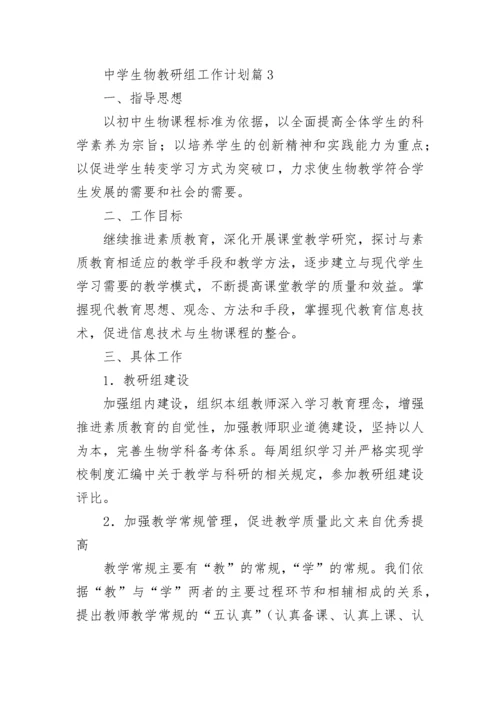 中学生物教研组工作计划篇3

一、指导思想

以初中生物课程标准为依据，以全面提高全体学生的科学素养为宗旨；以培养学生的创新精神和实践能力为重点；以促进学生转变学习方式为突破口，力求使生物教学符合学生发展的需要和社会的需要。

二、工作目标

继续推进素质教育，深化开展课堂教学研究，探讨与素质教育相适应的教学手段和教学方法，逐步建立与现代学生学习需要的教学模式，不断提高课堂教学的质量和效益。掌握现代教育思想、观念、方法和手段，掌握现代教育信息技术，促进信息技术与生物课程的整合。

三、具体工作

1．教研组建设

加强组内建设，组织本组教师深入学习教育理念，增强推进素质教育的自觉性，加强教师职业道德建设，坚持以人为本，完善生物学科备考体系。每周组织学习并严格实现学校制度汇编中关于教学与科研的相关规定，参加教研组建设评比。

2．加强教学常规管理，促进教学质量此文来自优秀提高

教学常规主要有“教”的常规，“学”的常规。我们依据“教”与“学”两者的主要过程环节和相辅相成的关系，提出教师教学常规的“五认真”（认真备课、认真上课、认